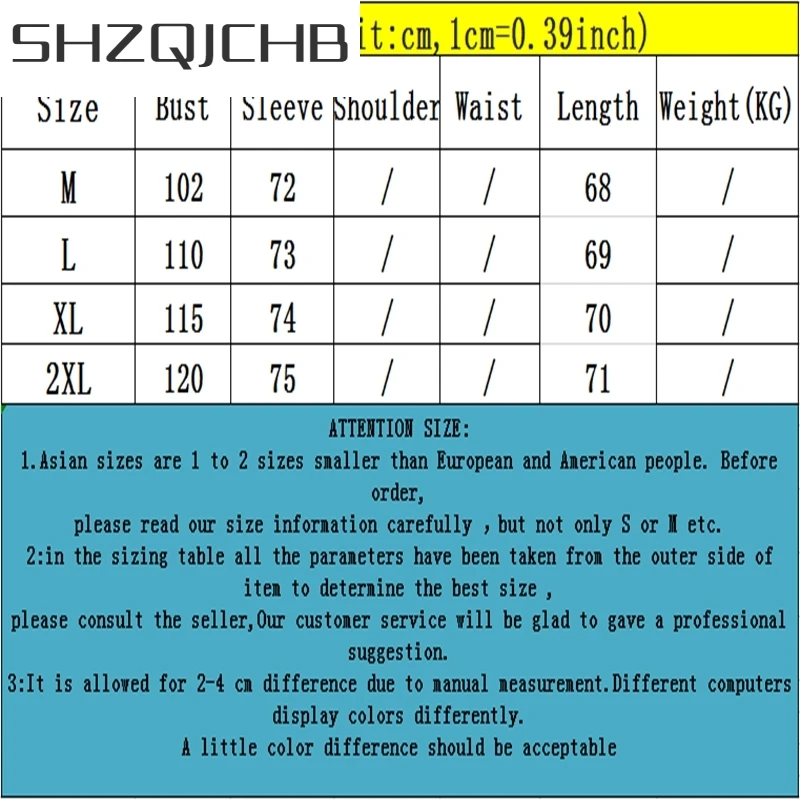 SHZQJCHB

it:cm, 1cm=0.39inch)

| Size | Bust | Sleeve | Shoulder | Waist | Length | Weight(KG) |
|---|---|---|---|---|---|---|
| M | 102 | 72 | / | / | 68 | / |
| L | 110 | 73 | / | / | 69 | / |
| XL | 115 | 74 | / | / | 70 | / |
| 2XL | 120 | 75 | / | / | 71 | / |

ATTENTION SIZE:
1.Asian sizes are 1 to 2 sizes smaller than European and American people. Before order,
please read our size information carefully , but not only S or M etc.
2:in the sizing table all the parameters have been taken from the outer side of item to determine the best size ,
please consult the seller,Our customer service will be glad to gave a professional suggestion.
3:It is allowed for 2-4 cm difference due to manual measurement.Different computers display colors differently.
A little color difference should be acceptable